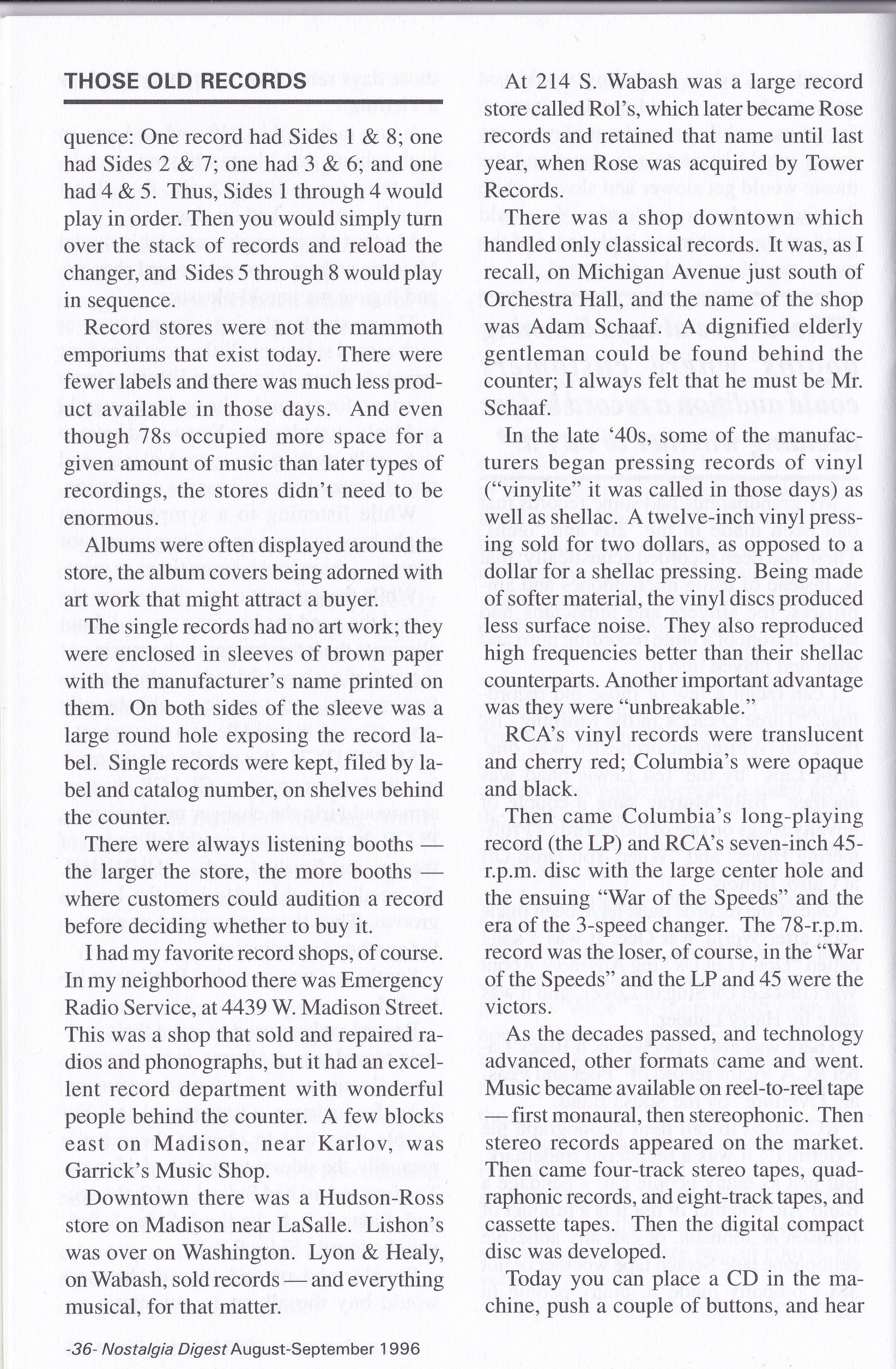 THOSE OLD RECORDS

quence: One record had Sides 1 & 8; one had Sides 2 & 7; one had 3 & 6; and one had 4 & 5. Thus, Sides 1 through 4 would play in order. Then you would simply turn over the stack of records and reload the changer, and Sides 5 through 8 would play in sequence.

Record stores were not the mammoth emporiums that exist today. There were fewer labels and there was much less product available in those days. And even though 78s occupied more space for a given amount of music than later types of recordings, the stores didn't need to be enormous.

Albums were often displayed around the store, the album covers being adorned with art work that might attract a buyer.

The single records had no art work; they were enclosed in sleeves of brown paper with the manufacturer's name printed on them. On both sides of the sleeve was a large round hole exposing the record label. Single records were kept, filed by label and catalog number, on shelves behind the counter.

There were always listening booths — the larger the store, the more booths — where customers could audition a record before deciding whether to buy it.

I had my favorite record shops, of course. In my neighborhood there was Emergency Radio Service, at 4439 W. Madison Street. This was a shop that sold and repaired radios and phonographs, but it had an excellent record department with wonderful people behind the counter. A few blocks east on Madison, near Karlov, was Garrick's Music Shop.

Downtown there was a Hudson-Ross store on Madison near LaSalle. Lishon's was over on Washington. Lyon & Healy, on Wabash, sold records — and everything musical, for that matter.

At 214 S. Wabash was a large record store called Rol's, which later became Rose records and retained that name until last year, when Rose was acquired by Tower Records.

There was a shop downtown which handled only classical records. It was, as I recall, on Michigan Avenue just south of Orchestra Hall, and the name of the shop was Adam Schaaf. A dignified elderly gentleman could be found behind the counter; I always felt that he must be Mr. Schaaf.

In the late '40s, some of the manufacturers began pressing records of vinyl ("vinylite" it was called in those days) as well as shellac. A twelve-inch vinyl pressing sold for two dollars, as opposed to a dollar for a shellac pressing. Being made of softer material, the vinyl discs produced less surface noise. They also reproduced high frequencies better than their shellac counterparts. Another important advantage was they were "unbreakable."

RCA's vinyl records were translucent and cherry red; Columbia's were opaque and black.

Then came Columbia's long-playing record (the LP) and RCA's seven-inch 45-r.p.m. disc with the large center hole and the ensuing "War of the Speeds" and the era of the 3-speed changer. The 78-r.p.m. record was the loser, of course, in the "War of the Speeds" and the LP and 45 were the victors.

As the decades passed, and technology advanced, other formats came and went. Music became available on reel-to-reel tape — first monaural, then stereophonic. Then stereo records appeared on the market. Then came four-track stereo tapes, quadraphonic records, and eight-track tapes, and cassette tapes. Then the digital compact disc was developed.

Today you can place a CD in the machine, push a couple of buttons, and hear

-36- Nostalgia Digest August-September 1996